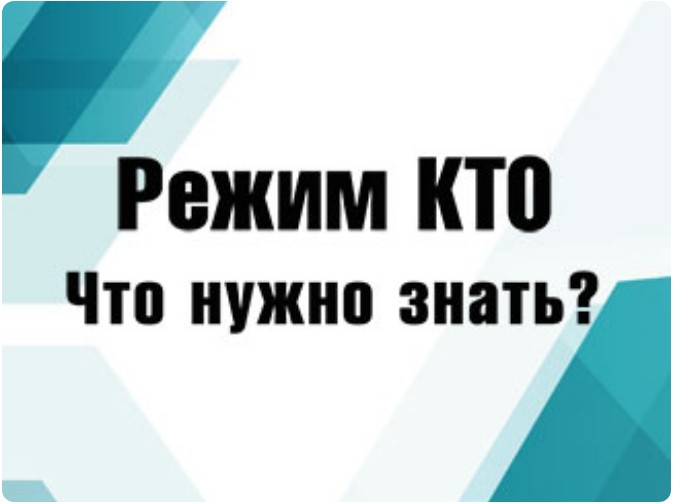 Режим КТО
Что нужно знать?